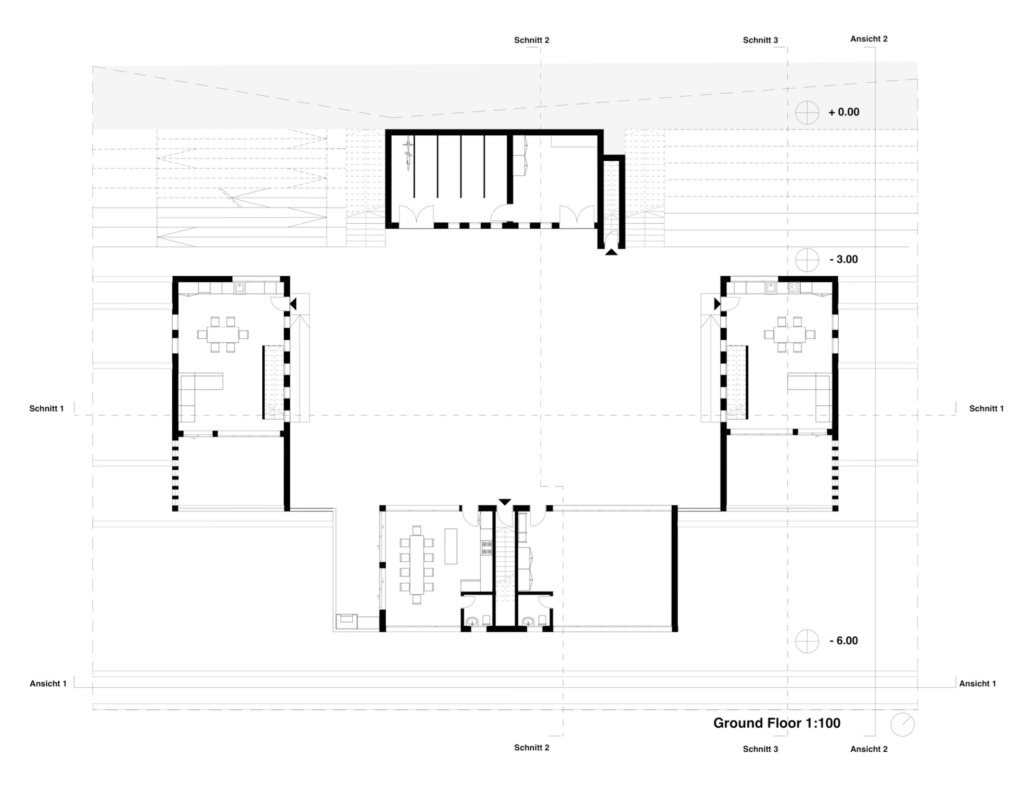 Schnitt 2
Schnitt 3
Ansicht 2

+ 0.00

- 3.00

Schnitt 1
Schnitt 1

- 6.00

Ansicht 1
Ansicht 1

Ground Floor 1:100

Schnitt 2
Schnitt 3
Ansicht 2